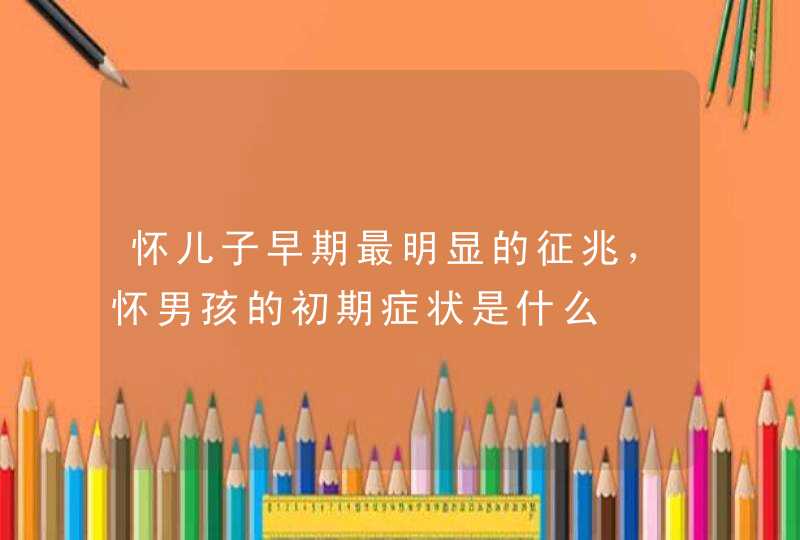 怀儿子早期最明显的征兆，怀男孩的初期症状是什么